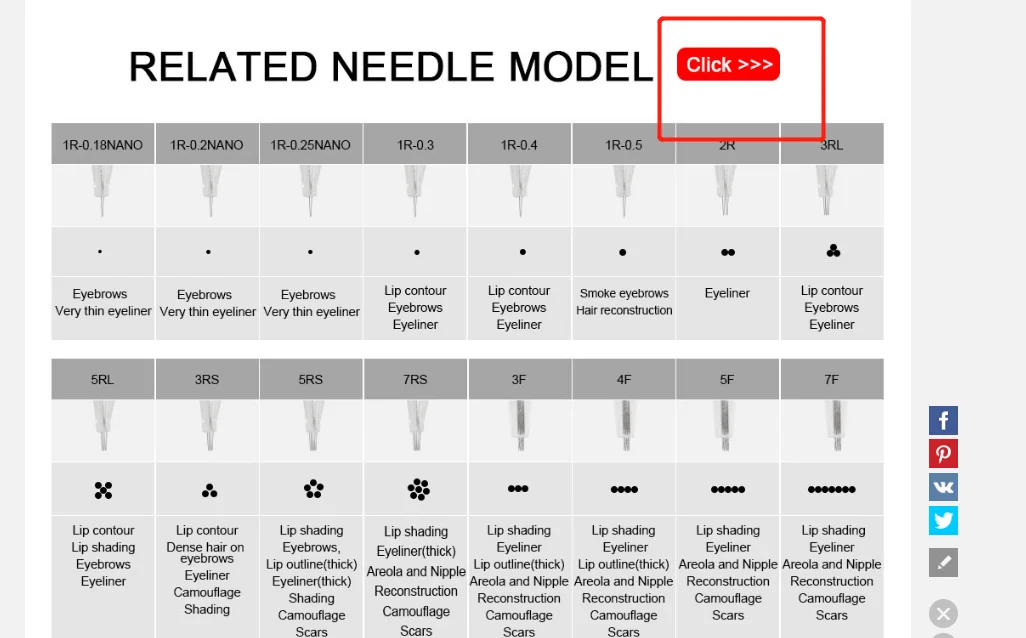 RELATED NEEDLE MODEL

Click >>>

| 1R-0.18NANO | 1R-0.2NANO | 1R-0.25NANO | 1R-0.3 | 1R-0.4 | 1R-0.5 | 2R | 3RL |
|---|---|---|---|---|---|---|---|
| Eyebrows Very thin eyeliner | Eyebrows Very thin eyeliner | Eyebrows Very thin eyeliner | Lip contour Eyebrows Eyeliner | Lip contour Eyebrows Eyeliner | Smoke eyebrows Hair reconstruction | Eyeliner | Lip contour Eyebrows Eyeliner |

| 5RL | 3RS | 5RS | 7RS | 3F | 4F | 5F | 7F |
|---|---|---|---|---|---|---|---|
| Lip contour Lip shading Eyebrows Eyeliner | Lip contour Dense hair on eyebrows Eyeliner Camouflage Shading | Lip shading Eyebrows, Lip outline(thick) Eyeliner(thick) Shading Camouflage Scars | Lip shading Eyeliner(thick) Areola and Nipple Reconstruction Camouflage Scars | Lip shading Eyeliner Lip outline(thick) Areola and Nipple Reconstruction Camouflage Scars | Lip shading Eyeliner Lip outline(thick) Areola and Nipple Reconstruction Camouflage Scars | Lip shading Eyeliner Areola and Nipple Reconstruction Camouflage Scars | Lip shading Eyeliner Areola and Nipple Reconstruction Camouflage Scars |